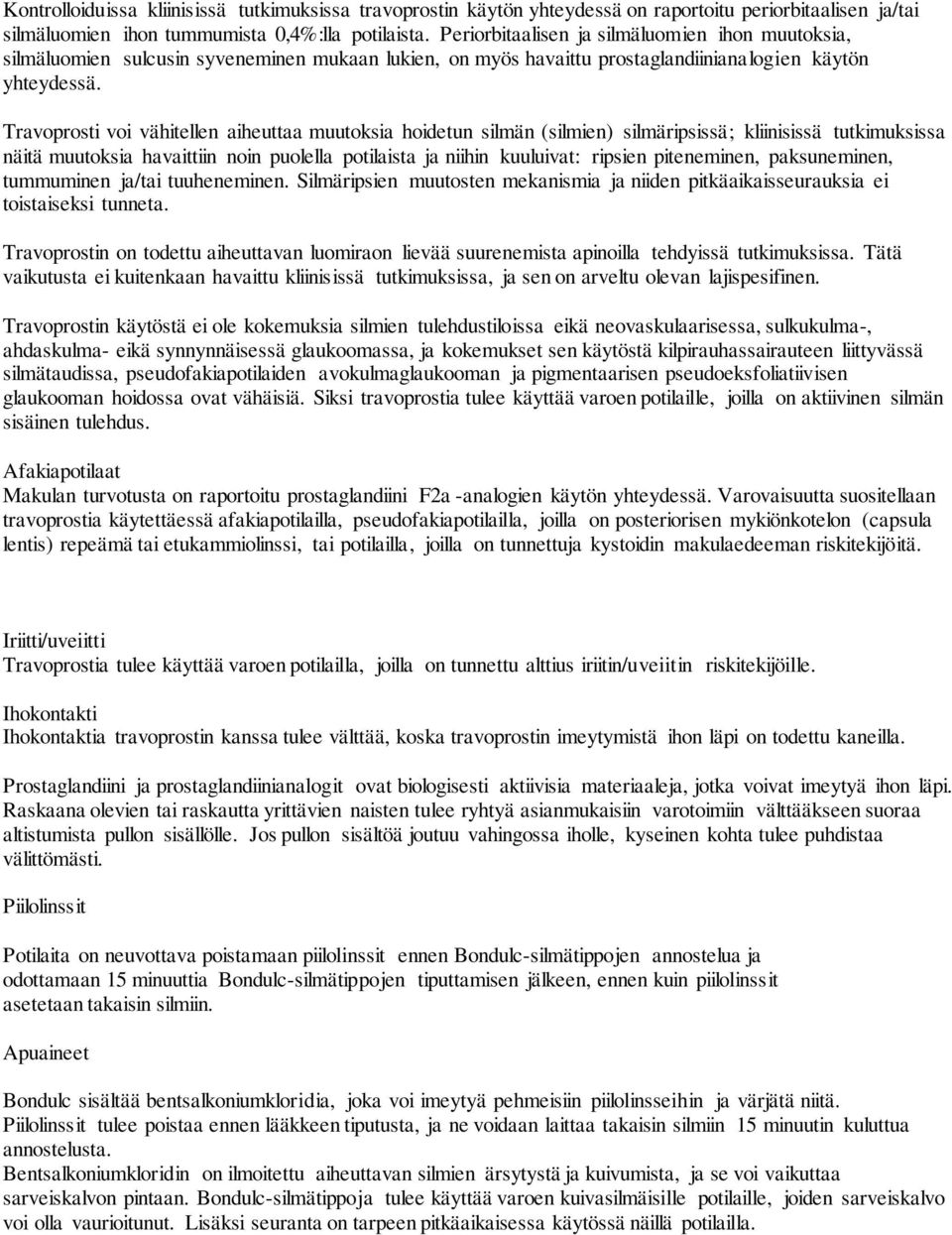 Kontrolloiduissa kliinisissä tutkimuksissa travoprostin käytön yhteydessä on raportoitu periorbitaalisen ja/tai silmäluomien ihon tummumista 0,4%:lla potilaista. Periorbitaalisen ja silmäluomien ihon muutoksia, silmäluomien sulcusin syveneminen mukaan lukien, on myös havaittu prostaglandiinianalogien käytön yhteydessä.

Travoprosti voi vähitellen aiheuttaa muutoksia hoidetun silmän (silmien) silmäripsissä; kliinisissä tutkimuksissa näitä muutoksia havaittiin noin puolella potilaista ja niihin kuuluivat: ripsien piteneminen, paksuneminen, tummuminen ja/tai tuuheneminen. Silmäripsien muutosten mekanismia ja niiden pitkäaikaisseurauksia ei toistaiseksi tunneta.

Travoprostin on todettu aiheuttavan luomiraon lievää suurenemista apinoilla tehdyissä tutkimuksissa. Tätä vaikutusta ei kuitenkaan havaittu kliinisissä tutkimuksissa, ja sen on arveltu olevan lajispesifinen.

Travoprostin käytöstä ei ole kokemuksia silmien tulehdustiloissa eikä neovaskulaarisessa, sulkukulma-, ahdaskulma- eikä synnynnäisessä glaukoomassa, ja kokemukset sen käytöstä kilpirauhassairauteen liittyvässä silmätaudissa, pseudofakiapotilaiden avokulmaglaukooman ja pigmentaarisen pseudoeksfoliatiivisen glaukooman hoidossa ovat vähäisiä. Siksi travoprostia tulee käyttää varoen potilaille, joilla on aktiivinen silmän sisäinen tulehdus.

Afakiapotilaat
Makulan turvotusta on raportoitu prostaglandiini F2a -analogien käytön yhteydessä. Varovaisuutta suositellaan travoprostia käytettäessä afakiapotilailla, pseudofakiapotilailla, joilla on posteriorisen mykiönkotelon (capsula lentis) repeämä tai etukammiolinssi, tai potilailla, joilla on tunnettuja kystoidin makulaedeeman riskitekijöitä.

Iriitti/uveiitti
Travoprostia tulee käyttää varoen potilailla, joilla on tunnettu alttius iriitin/uveiitin riskitekijöille.

Ihokontakti
Ihokontaktia travoprostin kanssa tulee välttää, koska travoprostin imeytymistä ihon läpi on todettu kaneilla.

Prostaglandiini ja prostaglandiinianalogit ovat biologisesti aktiivisia materiaaleja, jotka voivat imeytyä ihon läpi. Raskaana olevien tai raskautta yrittävien naisten tulee ryhtyä asianmukaisiin varotoimiin välttääkseen suoraa altistumista pullon sisällölle. Jos pullon sisältöä joutuu vahingossa iholle, kyseinen kohta tulee puhdistaa välittömästi.

Piilolinssit

Potilaita on neuvottava poistamaan piilolinssit ennen Bondulc-silmätippojen annostelua ja odottamaan 15 minuuttia Bondulc-silmätippojen tiputtamisen jälkeen, ennen kuin piilolinssit asetetaan takaisin silmiin.

Apuaineet

Bondulc sisältää bentsalkoniumkloridia, joka voi imeytyä pehmeisiin piilolinsseihin ja värjätä niitä. Piilolinssit tulee poistaa ennen lääkkeen tiputusta, ja ne voidaan laittaa takaisin silmiin 15 minuutin kuluttua annostelusta.
Bentsalkoniumkloridin on ilmoitettu aiheuttavan silmien ärsytystä ja kuivumista, ja se voi vaikuttaa sarveiskalvon pintaan. Bondulc-silmätippoja tulee käyttää varoen kuivasilmäisille potilaille, joiden sarveiskalvo voi olla vaurioitunut. Lisäksi seuranta on tarpeen pitkäaikaisessa käytössä näillä potilailla.